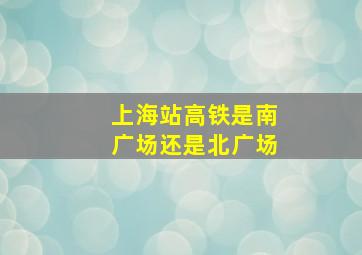 上海站高铁是南广场还是北广场